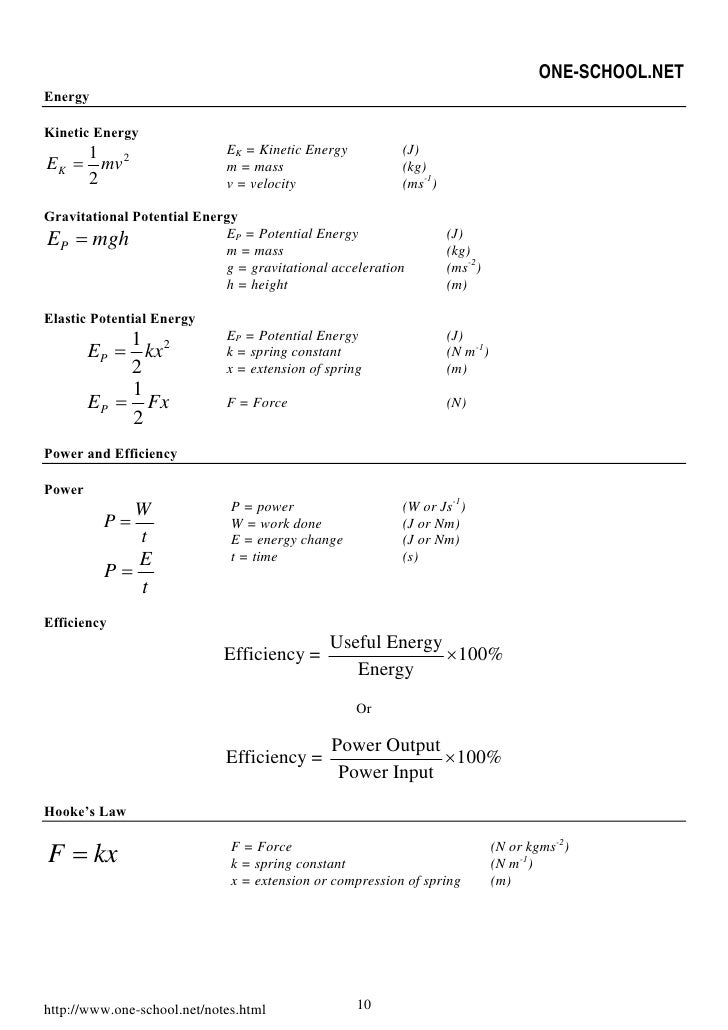 ONE-SCHOOL.NET

Energy

Kinetic Energy

$E_K = \frac{1}{2}mv^2$

$E_K$ = Kinetic Energy (J)
m = mass (kg)
v = velocity ($ms^{-1}$)

Gravitational Potential Energy

$E_P = mgh$

$E_P$ = Potential Energy (J)
m = mass (kg)
g = gravitational acceleration ($ms^{-2}$)
h = height (m)

Elastic Potential Energy

$E_P = \frac{1}{2}kx^2$

$E_P = \frac{1}{2}Fx$

$E_P$ = Potential Energy (J)
k = spring constant ($N\ m^{-1}$)
x = extension of spring (m)
F = Force (N)

Power and Efficiency

Power

$P = \frac{W}{t}$

$P = \frac{E}{t}$

P = power (W or $Js^{-1}$)
W = work done (J or Nm)
E = energy change (J or Nm)
t = time (s)

Efficiency

$\text{Efficiency} = \frac{\text{Useful Energy}}{\text{Energy}} \times 100\%$

Or

$\text{Efficiency} = \frac{\text{Power Output}}{\text{Power Input}} \times 100\%$

Hooke's Law

$F = kx$

F = Force (N or $kgms^{-2}$)
k = spring constant ($N\ m^{-1}$)
x = extension or compression of spring (m)

http://www.one-school.net/notes.html

10